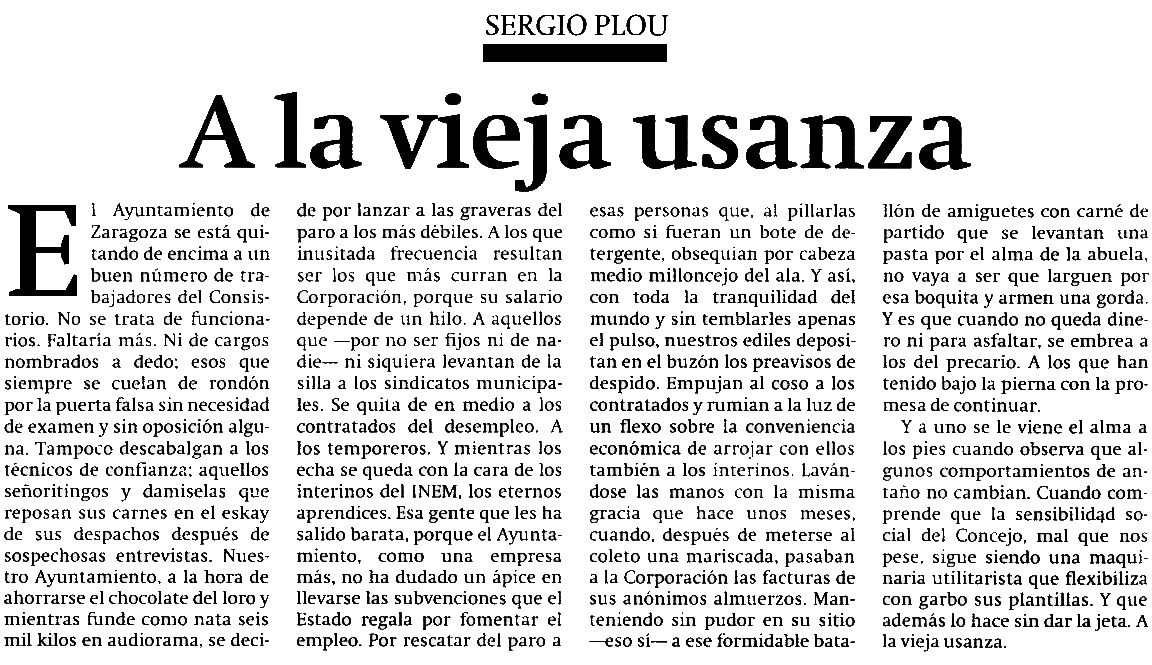 SERGIO PLOU

A la vieja usanza

El Ayuntamiento de Zaragoza se está quitando de encima a un buen número de trabajadores del Consistorio. No se trata de funcionarios. Faltaría más. Ni de cargos nombrados a dedo; esos que siempre se cuelan de rondón por la puerta falsa sin necesidad de examen y sin oposición alguna. Tampoco descabalgan a los técnicos de confianza; aquellos señoritingos y damiselas que reposan sus carnes en el eskay de sus despachos después de sospechosas entrevistas. Nuestro Ayuntamiento, a la hora de ahorrarse el chocolate del loro y mientras funde como nata seis mil kilos en audiorama, se decide por lanzar a las graveras del paro a los más débiles. A los que inusitada frecuencia resultan ser los que más curran en la Corporación, porque su salario depende de un hilo. A aquellos que —por no ser fijos ni de nadie— ni siquiera levantan de la silla a los sindicatos municipales. Se quita de en medio a los contratados del desempleo. A los temporeros. Y mientras los echa se queda con la cara de los interinos del INEM, los eternos aprendices. Esa gente que les ha salido barata, porque el Ayuntamiento, como una empresa más, no ha dudado un ápice en llevarse las subvenciones que el Estado regala por fomentar el empleo. Por rescatar del paro a esas personas que, al pillarlas como si fueran un bote de detergente, obsequian por cabeza medio milloncejo del ala. Y así, con toda la tranquilidad del mundo y sin temblarles apenas el pulso, nuestros ediles depositan en el buzón los preavisos de despido. Empujan al coso a los contratados y rumian a la luz de un flexo sobre la conveniencia económica de arrojar con ellos también a los interinos. Lavándose las manos con la misma gracia que hace unos meses, cuando, después de meterse al coleto una mariscada, pasaban a la Corporación las facturas de sus anónimos almuerzos. Manteniendo sin pudor en su sitio —eso sí— a ese formidable batallón de amiguetes con carné de partido que se levantan una pasta por el alma de la abuela, no vaya a ser que larguen por esa boquita y armen una gorda. Y es que cuando no queda dinero ni para asfaltar, se embrea a los del precario. A los que han tenido bajo la pierna con la promesa de continuar.

Y a uno se le viene el alma a los pies cuando observa que algunos comportamientos de antaño no cambian. Cuando comprende que la sensibilidad social del Concejo, mal que nos pese, sigue siendo una maquinaria utilitarista que flexibiliza con garbo sus plantillas. Y que además lo hace sin dar la jeta. A la vieja usanza.